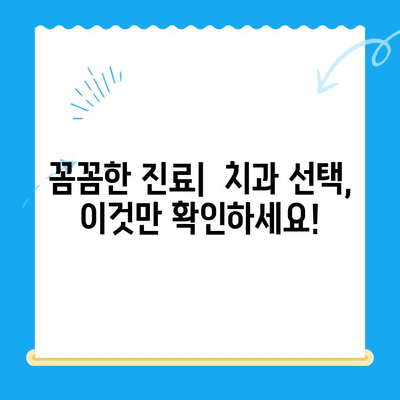 꼼꼼한 진료|  치과 선택, 이것만 확인하세요!